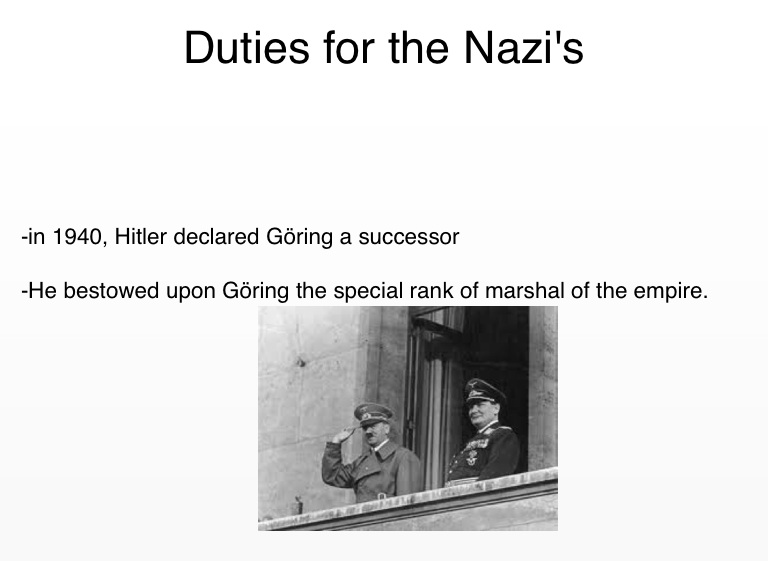 Duties for the Nazi's

-in 1940, Hitler declared Göring a successor

-He bestowed upon Göring the special rank of marshal of the empire.